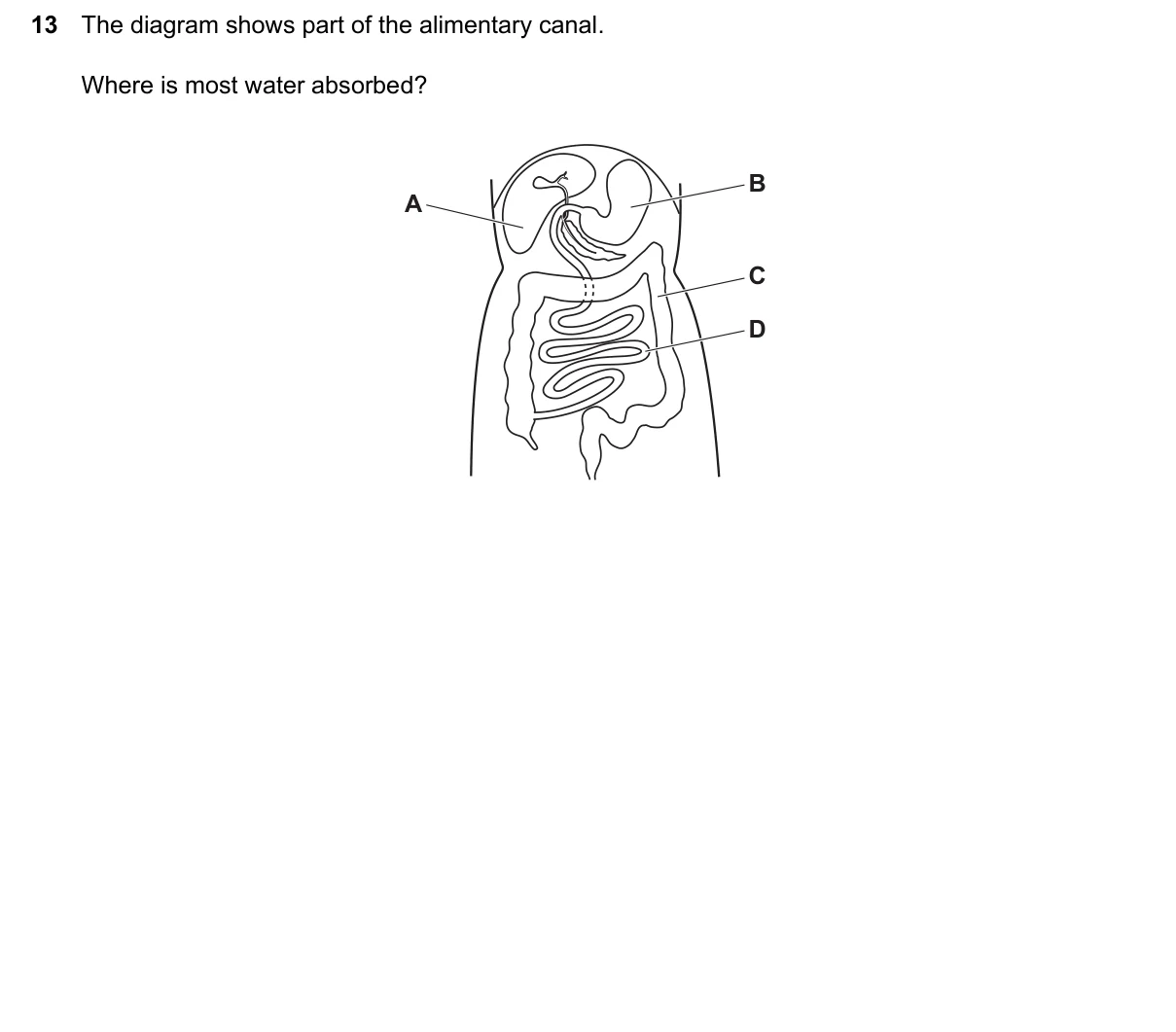 13 The diagram shows part of the alimentary canal.

Where is most water absorbed?

A

B

C

D